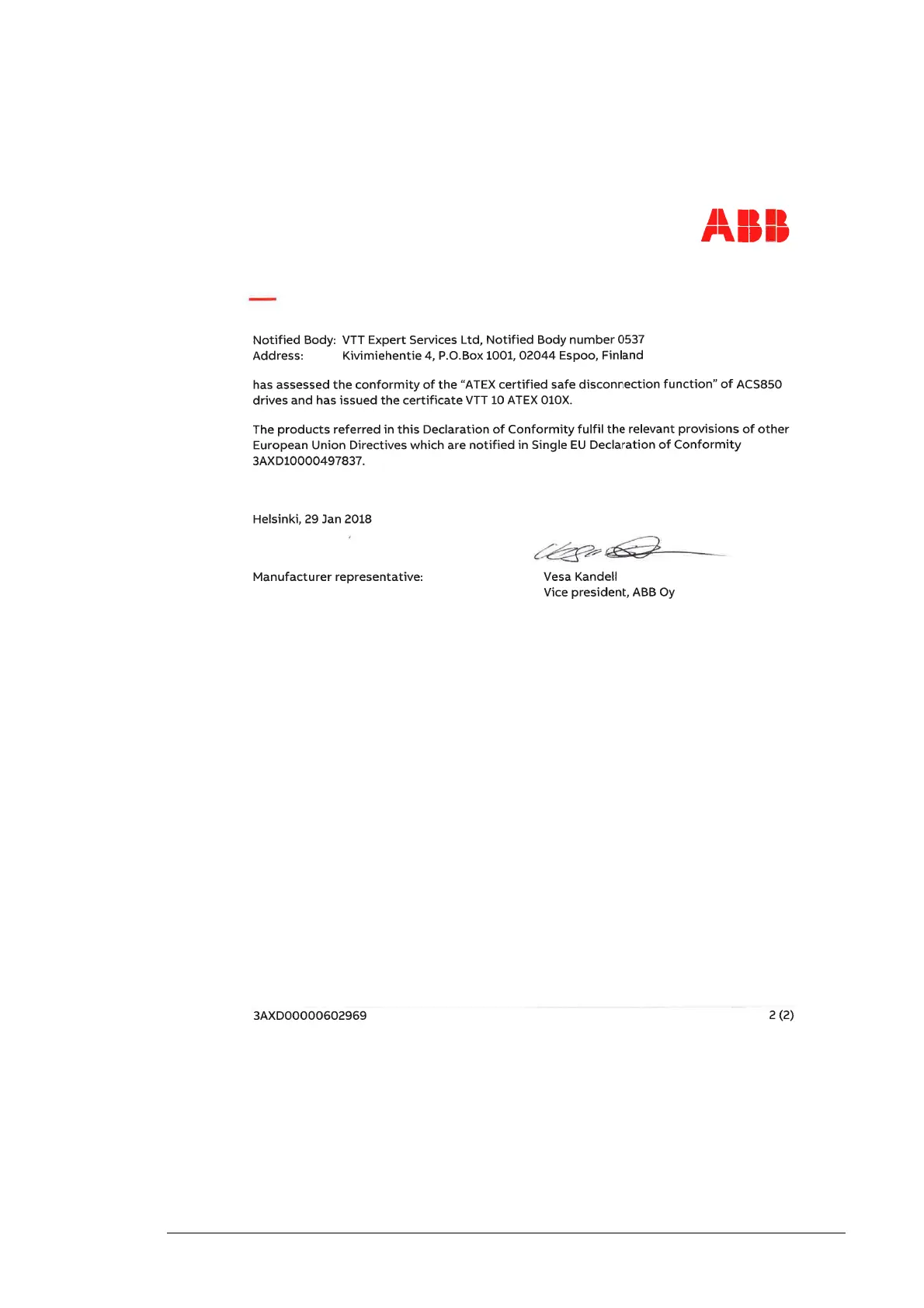 ABB

Notified Body: VTT Expert Services Ltd, Notified Body number 0537
Address: Kivimiehentie 4, P.O.Box 1001, 02044 Espoo, Finland

has assessed the conformity of the “ATEX certified safe disconnection function” of ACS850 drives and has issued the certificate VTT 10 ATEX 010X.

The products referred in this Declaration of Conformity fulfil the relevant provisions of other European Union Directives which are notified in Single EU Declaration of Conformity 3AXD10000497837.

Helsinki, 29 Jan 2018

Manufacturer representative:

Vesa Kandell
Vice president, ABB Oy

3AXD00000602969

2 (2)